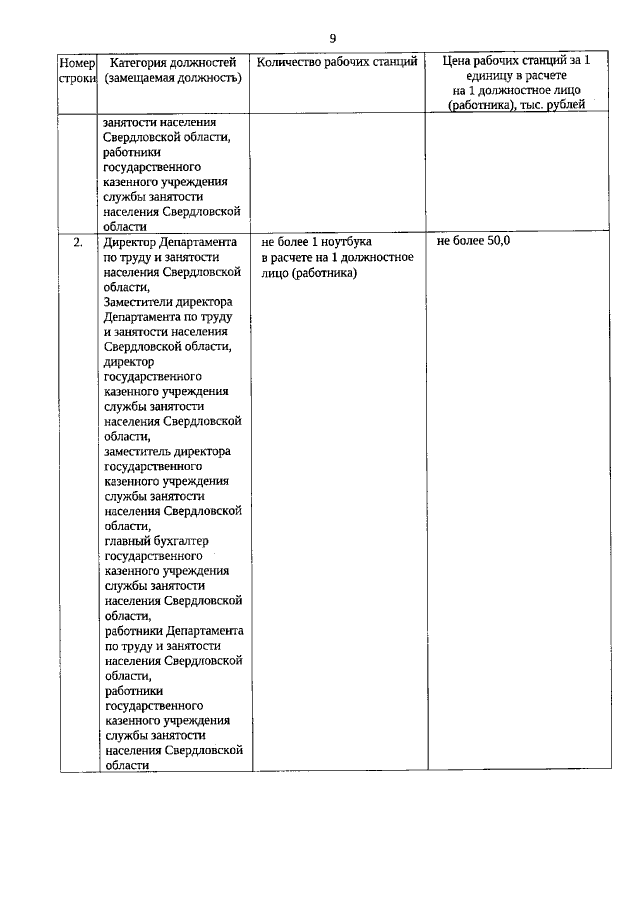 9

| Номер строки | Категория должностей (замещаемая должность) | Количество рабочих станций | Цена рабочих станций за 1 единицу в расчете на 1 должностное лицо (работника), тыс. рублей |
|---|---|---|---|
| | занятости населения Свердловской области, работники государственного казенного учреждения службы занятости населения Свердловской области | | |
| 2. | Директор Департамента по труду и занятости населения Свердловской области, Заместители директора Департамента по труду и занятости населения Свердловской области, директор государственного казенного учреждения службы занятости населения Свердловской области, заместитель директора государственного казенного учреждения службы занятости населения Свердловской области, главный бухгалтер государственного казенного учреждения службы занятости населения Свердловской области, работники Департамента по труду и занятости населения Свердловской области, работники государственного казенного учреждения службы занятости населения Свердловской области | не более 1 ноутбука в расчете на 1 должностное лицо (работника) | не более 50,0 |